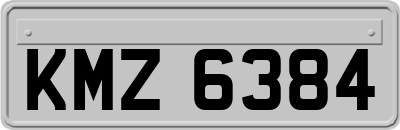 KMZ 6384